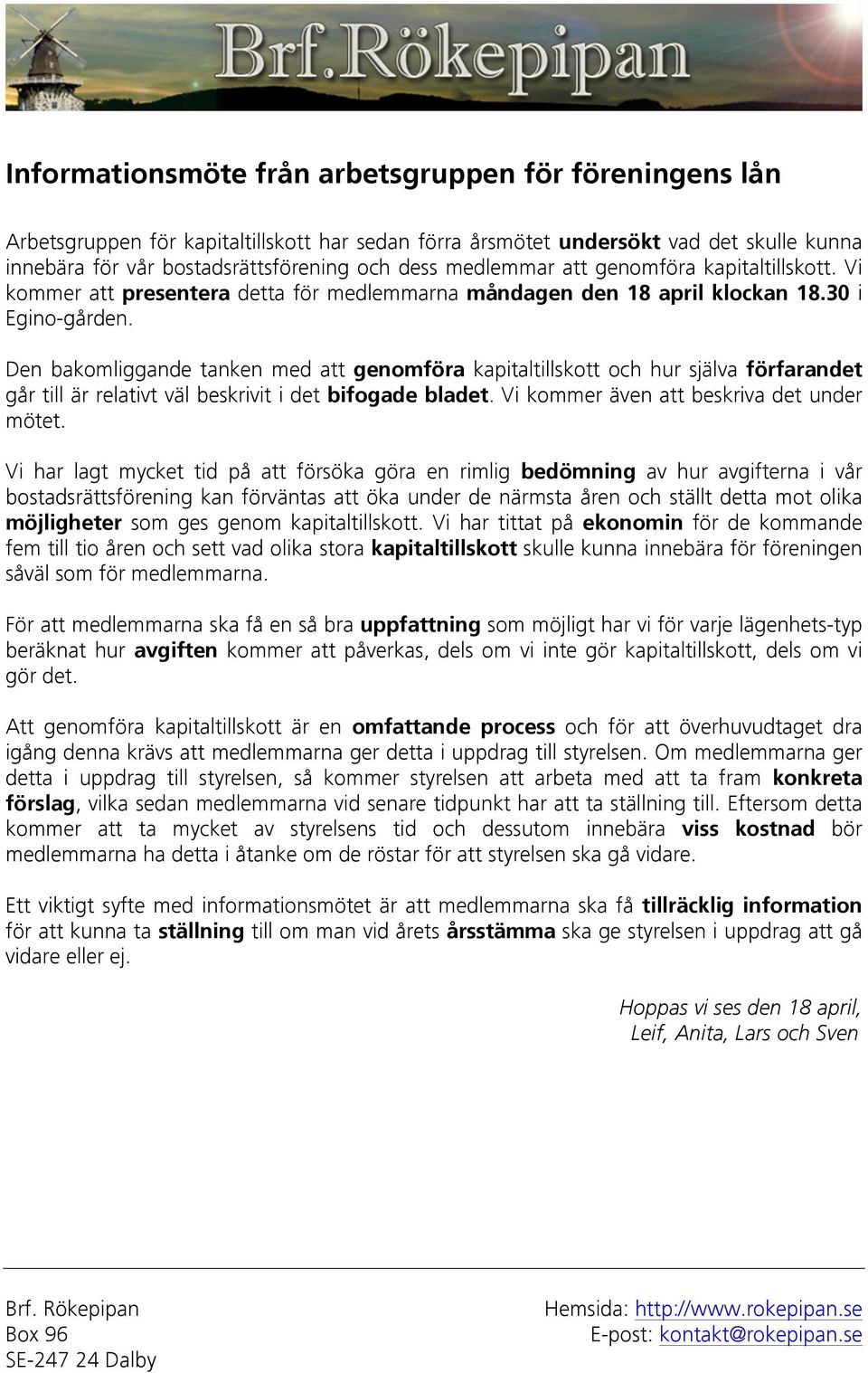 Brf.Rökepipan

Informationsmöte från arbetsgruppen för föreningens lån

Arbetsgruppen för kapitaltillskott har sedan förra årsmötet undersökt vad det skulle kunna innebära för vår bostadsrättsförening och dess medlemmar att genomföra kapitaltillskott. Vi kommer att presentera detta för medlemmarna måndagen den 18 april klockan 18.30 i Egino-gården.

Den bakomliggande tanken med att genomföra kapitaltillskott och hur själva förfarandet går till är relativt väl beskrivit i det bifogade bladet. Vi kommer även att beskriva det under mötet.

Vi har lagt mycket tid på att försöka göra en rimlig bedömning av hur avgifterna i vår bostadsrättsförening kan förväntas att öka under de närmsta åren och ställt detta mot olika möjligheter som ges genom kapitaltillskott. Vi har tittat på ekonomin för de kommande fem till tio åren och sett vad olika stora kapitaltillskott skulle kunna innebära för föreningen såväl som för medlemmarna.

För att medlemmarna ska få en så bra uppfattning som möjligt har vi för varje lägenhets-typ beräknat hur avgiften kommer att påverkas, dels om vi inte gör kapitaltillskott, dels om vi gör det.

Att genomföra kapitaltillskott är en omfattande process och för att överhuvudtaget dra igång denna krävs att medlemmarna ger detta i uppdrag till styrelsen. Om medlemmarna ger detta i uppdrag till styrelsen, så kommer styrelsen att arbeta med att ta fram konkreta förslag, vilka sedan medlemmarna vid senare tidpunkt har att ta ställning till. Eftersom detta kommer att ta mycket av styrelsens tid och dessutom innebära viss kostnad bör medlemmarna ha detta i åtanke om de röstar för att styrelsen ska gå vidare.

Ett viktigt syfte med informationsmötet är att medlemmarna ska få tillräcklig information för att kunna ta ställning till om man vid årets årsstämma ska ge styrelsen i uppdrag att gå vidare eller ej.

Hoppas vi ses den 18 april,
Leif, Anita, Lars och Sven

Brf. Rökepipan
Box 96
SE-247 24 Dalby

Hemsida: http://www.rokepipan.se
E-post: kontakt@rokepipan.se